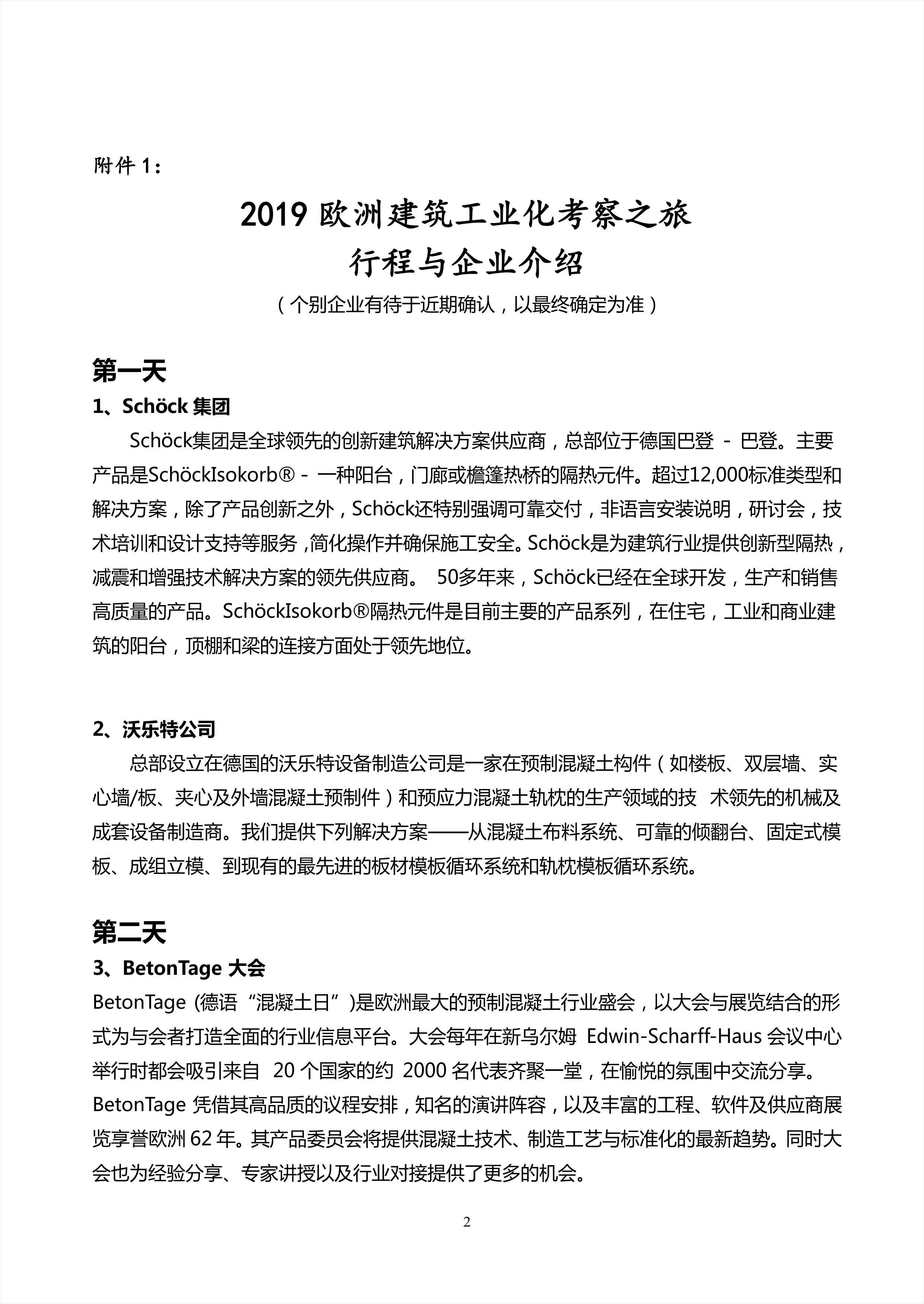 附件 1：

2019 欧洲建筑工业化考察之旅
行程与企业介绍

（个别企业有待于近期确认，以最终确定为准）

第一天

1、Schöck 集团

Schöck集团是全球领先的创新建筑解决方案供应商，总部位于德国巴登 - 巴登。主要产品是SchöckIsokorb® - 一种阳台，门廊或檐篷热桥的隔热元件。超过12,000标准类型和解决方案，除了产品创新之外，Schöck还特别强调可靠交付，非语言安装说明，研讨会，技术培训和设计支持等服务，简化操作并确保施工安全。Schöck是为建筑行业提供创新型隔热，减震和增强技术解决方案的领先供应商。 50多年来，Schöck已经在全球开发，生产和销售高质量的产品。SchöckIsokorb®隔热元件是目前主要的产品系列，在住宅，工业和商业建筑的阳台，顶棚和梁的连接方面处于领先地位。

2、沃乐特公司

总部设立在德国的沃乐特设备制造公司是一家在预制混凝土构件（如楼板、双层墙、实心墙/板、夹心及外墙混凝土预制件）和预应力混凝土轨枕的生产领域的技 术领先的机械及成套设备制造商。我们提供下列解决方案——从混凝土布料系统、可靠的倾翻台、固定式模板、成组立模、到现有的最先进的板材模板循环系统和轨枕模板循环系统。

第二天

3、BetonTage 大会

BetonTage (德语“混凝土日”)是欧洲最大的预制混凝土行业盛会，以大会与展览结合的形式为与会者打造全面的行业信息平台。大会每年在新乌尔姆 Edwin-Scharff-Haus 会议中心举行时都会吸引来自 20 个国家的约 2000 名代表齐聚一堂，在愉悦的氛围中交流分享。BetonTage 凭借其高品质的议程安排，知名的演讲阵容，以及丰富的工程、软件及供应商展览享誉欧洲 62 年。其产品委员会将提供混凝土技术、制造工艺与标准化的最新趋势。同时大会也为经验分享、专家讲授以及行业对接提供了更多的机会。

2